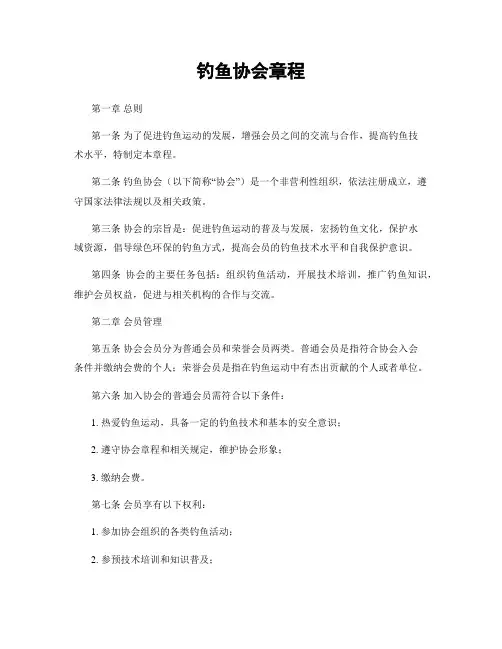 钓鱼协会章程

第一章 总则

第一条 为了促进钓鱼运动的发展，增强会员之间的交流与合作，提高钓鱼技术水平，特制定本章程。

第二条 钓鱼协会（以下简称“协会”）是一个非营利性组织，依法注册成立，遵守国家法律法规以及相关政策。

第三条 协会的宗旨是：促进钓鱼运动的普及与发展，宏扬钓鱼文化，保护水域资源，倡导绿色环保的钓鱼方式，提高会员的钓鱼技术水平和自我保护意识。

第四条 协会的主要任务包括：组织钓鱼活动，开展技术培训，推广钓鱼知识，维护会员权益，促进与相关机构的合作与交流。

第二章 会员管理

第五条 协会会员分为普通会员和荣誉会员两类。普通会员是指符合协会入会条件并缴纳会费的个人；荣誉会员是指在钓鱼运动中有杰出贡献的个人或者单位。

第六条 加入协会的普通会员需符合以下条件：

1. 热爱钓鱼运动，具备一定的钓鱼技术和基本的安全意识；

2. 遵守协会章程和相关规定，维护协会形象；

3. 缴纳会费。

第七条 会员享有以下权利：

1. 参加协会组织的各类钓鱼活动；

2. 参预技术培训和知识普及；